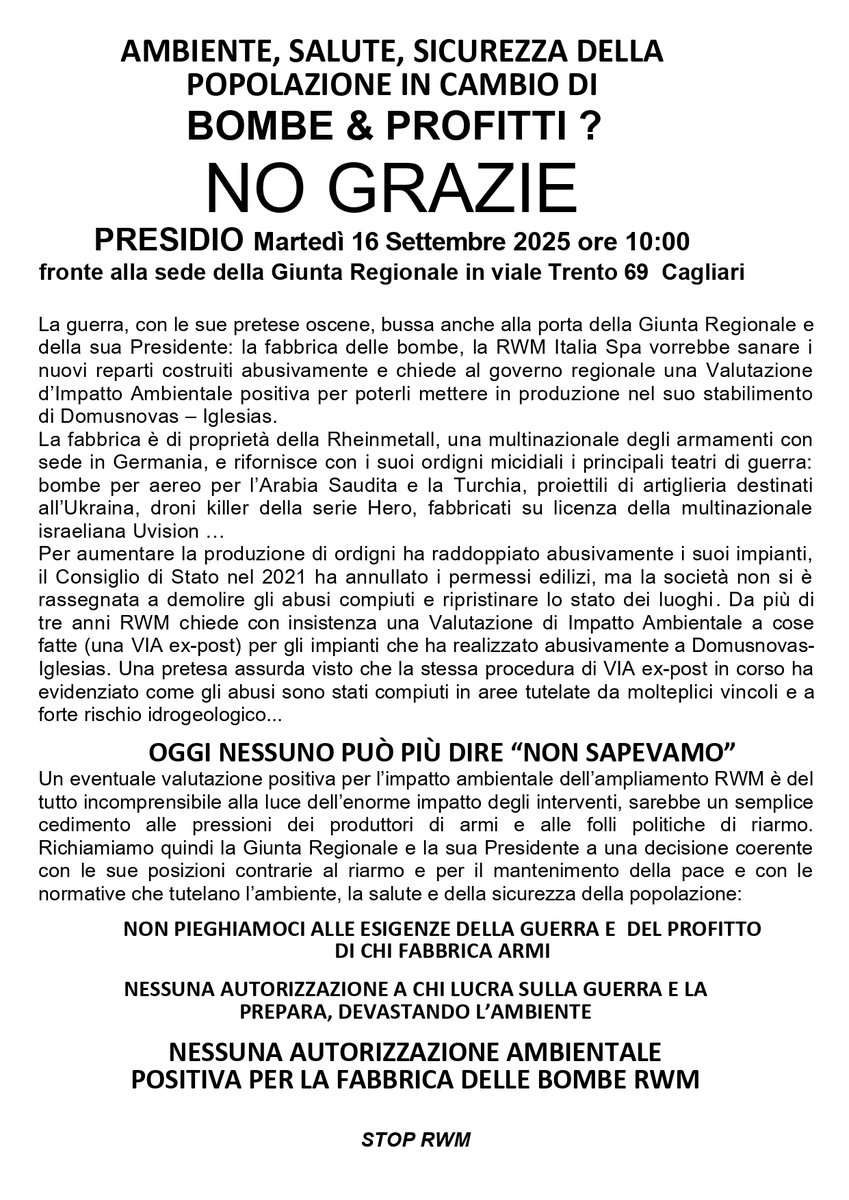 AMBIENTE, SALUTE, SICUREZZA DELLA POPOLAZIONE IN CAMBIO DI
BOMBE & PROFITTI ?
NO GRAZIE
PRESIDIO Martedì 16 Settembre 2025 ore 10:00
fronte alla sede della Giunta Regionale in viale Trento 69 Cagliari

La guerra, con le sue pretese oscene, bussa anche alla porta della Giunta Regionale e della sua Presidente: la fabbrica delle bombe, la RWM Italia Spa vorrebbe sanare i nuovi reparti costruiti abusivamente e chiede al governo regionale una Valutazione d'Impatto Ambientale positiva per poterli mettere in produzione nel suo stabilimento di Domusnovas – Iglesias.
La fabbrica è di proprietà della Rheinmetall, una multinazionale degli armamenti con sede in Germania, e rifornisce con i suoi ordigni micidiali i principali teatri di guerra: bombe per aereo per l'Arabia Saudita e la Turchia, proiettili di artiglieria destinati all'Ukraina, droni killer della serie Hero, fabbricati su licenza della multinazionale israeliana Uvision …
Per aumentare la produzione di ordigni ha raddoppiato abusivamente i suoi impianti, il Consiglio di Stato nel 2021 ha annullato i permessi edilizi, ma la società non si è rassegnata a demolire gli abusi compiuti e ripristinare lo stato dei luoghi. Da più di tre anni RWM chiede con insistenza una Valutazione di Impatto Ambientale a cose fatte (una VIA ex-post) per gli impianti che ha realizzato abusivamente a Domusnovas-Iglesias. Una pretesa assurda visto che la stessa procedura di VIA ex-post in corso ha evidenziato come gli abusi sono stati compiuti in aree tutelate da molteplici vincoli e a forte rischio idrogeologico...

OGGI NESSUNO PUÒ PIÙ DIRE "NON SAPEVAMO"
Un eventuale valutazione positiva per l'impatto ambientale dell'ampliamento RWM è del tutto incomprensibile alla luce dell'enorme impatto degli interventi, sarebbe un semplice cedimento alle pressioni dei produttori di armi e alle folli politiche di riarmo. Richiamiamo quindi la Giunta Regionale e la sua Presidente a una decisione coerente con le sue posizioni contrarie al riarmo e per il mantenimento della pace e con le normative che tutelano l'ambiente, la salute e della sicurezza della popolazione:

NON PIEGHIAMOCI ALLE ESIGENZE DELLA GUERRA E DEL PROFITTO DI CHI FABBRICA ARMI

NESSUNA AUTORIZZAZIONE A CHI LUCRA SULLA GUERRA E LA PREPARA, DEVASTANDO L'AMBIENTE

NESSUNA AUTORIZZAZIONE AMBIENTALE POSITIVA PER LA FABBRICA DELLE BOMBE RWM

STOP RWM